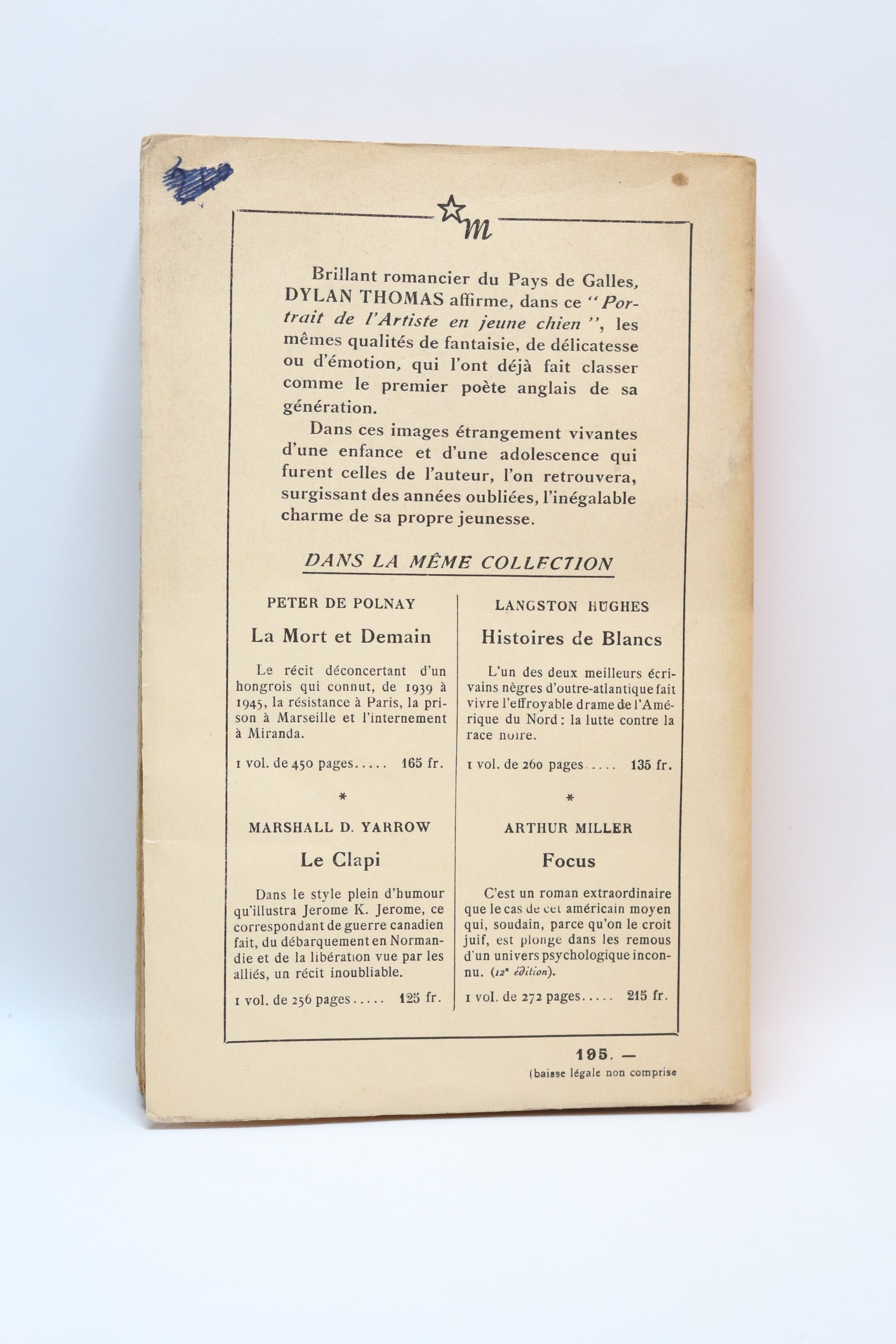 m

Brillant romancier du Pays de Galles, DYLAN THOMAS affirme, dans ce "Portrait de l'Artiste en jeune chien", les mêmes qualités de fantaisie, de délicatesse ou d'émotion, qui l'ont déjà fait classer comme le premier poète anglais de sa génération.

Dans ces images étrangement vivantes d'une enfance et d'une adolescence qui furent celles de l'auteur, l'on retrouvera, surgissant des années oubliées, l'inégalable charme de sa propre jeunesse.

DANS LA MÊME COLLECTION

PETER DE POLNAY

La Mort et Demain

Le récit déconcertant d'un hongrois qui connut, de 1939 à 1945, la résistance à Paris, la prison à Marseille et l'internement à Miranda.

1 vol. de 450 pages..... 165 fr.

*

MARSHALL D. YARROW

Le Clapi

Dans le style plein d'humour qu'illustra Jerome K. Jerome, ce correspondant de guerre canadien fait, du débarquement en Normandie et de la libération vue par les alliés, un récit inoubliable.

1 vol. de 256 pages..... 125 fr.

LANGSTON HUGHES

Histoires de Blancs

L'un des deux meilleurs écrivains nègres d'outre-atlantique fait vivre l'effroyable drame de l'Amérique du Nord : la lutte contre la race noire.

1 vol. de 260 pages..... 135 fr.

*

ARTHUR MILLER

Focus

C'est un roman extraordinaire que le cas de cet américain moyen qui, soudain, parce qu'on le croit juif, est plongé dans les remous d'un univers psychologique inconnu. (12e édition).

1 vol. de 272 pages..... 215 fr.

195. —
(baisse légale non comprise